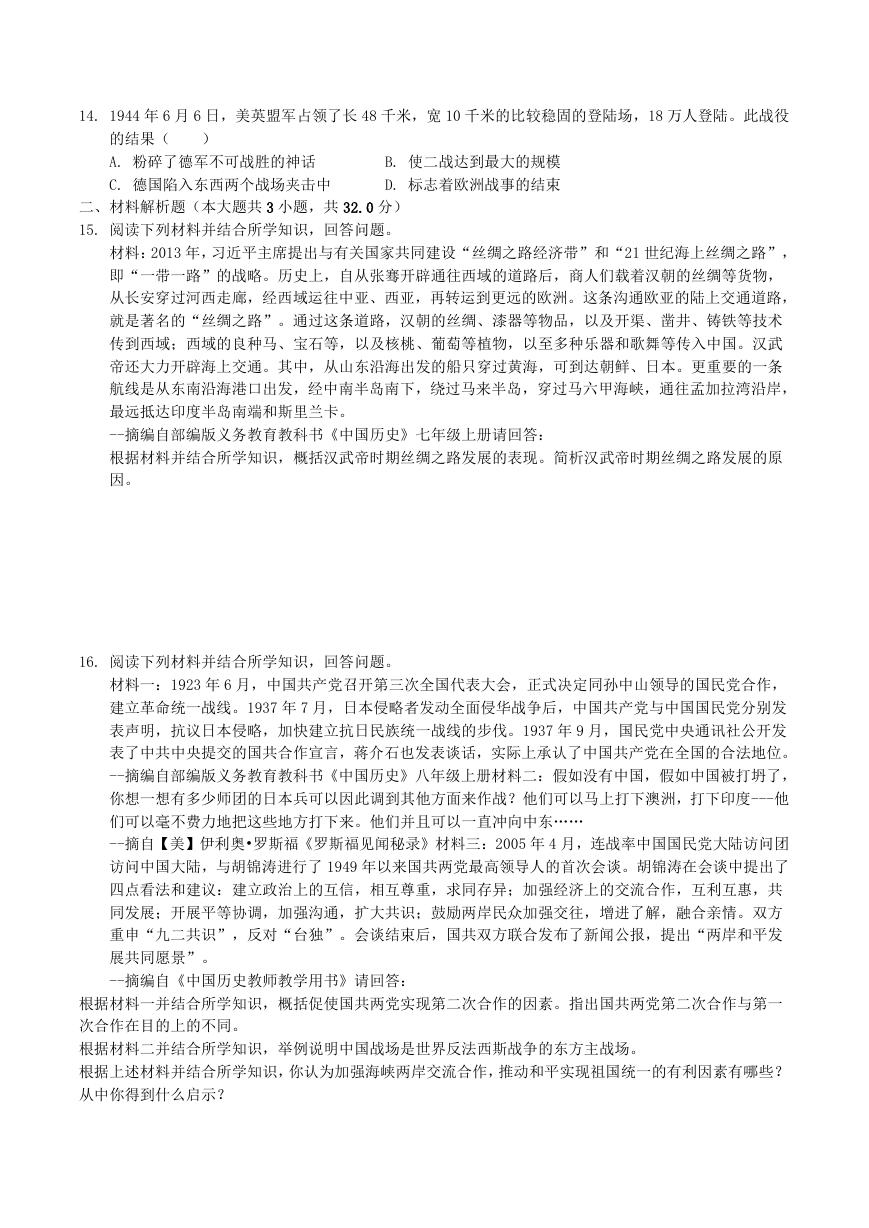 14. 1944 年 6 月 6 日，美英盟军占领了长 48 千米，宽 10 千米的比较稳固的登陆场，18 万人登陆。此战役的结果（　　）
A. 粉碎了德军不可战胜的神话　　B. 使二战达到最大的规模
C. 德国陷入东西两个战场夹击中　　D. 标志着欧洲战事的结束
二、材料解析题（本大题共 3 小题，共 32.0 分）
15. 阅读下列材料并结合所学知识，回答问题。
材料：2013 年，习近平主席提出与有关国家共同建设“丝绸之路经济带”和“21 世纪海上丝绸之路”，即“一带一路”的战略。历史上，自从张骞开辟通往西域的道路后，商人们载着汉朝的丝绸等货物，从长安穿过河西走廊，经西域运往中亚、西亚，再转运到更远的欧洲。这条沟通欧亚的陆上交通道路，就是著名的“丝绸之路”。通过这条道路，汉朝的丝绸、漆器等物品，以及开渠、凿井、铸铁等技术传到西域；西域的良种马、宝石等，以及核桃、葡萄等植物，以至多种乐器和歌舞等传入中国。汉武帝还大力开辟海上交通。其中，从山东沿海出发的船只穿过黄海，可到达朝鲜、日本。更重要的一条航线是从东南沿海港口出发，经中南半岛南下，绕过马来半岛，穿过马六甲海峡，通往孟加拉湾沿岸，最远抵达印度半岛南端和斯里兰卡。
--摘编自部编版义务教育教科书《中国历史》七年级上册请回答：
根据材料并结合所学知识，概括汉武帝时期丝绸之路发展的表现。简析汉武帝时期丝绸之路发展的原因。

16. 阅读下列材料并结合所学知识，回答问题。
材料一：1923 年 6 月，中国共产党召开第三次全国代表大会，正式决定同孙中山领导的国民党合作，建立革命统一战线。1937 年 7 月，日本侵略者发动全面侵华战争后，中国共产党与中国国民党分别发表声明，抗议日本侵略，加快建立抗日民族统一战线的步伐。1937 年 9 月，国民党中央通讯社公开发表了中共中央提交的国共合作宣言，蒋介石也发表谈话，实际上承认了中国共产党在全国的合法地位。
--摘编自部编版义务教育教科书《中国历史》八年级上册材料二：假如没有中国，假如中国被打垮了，你想一想有多少师团的日本兵可以因此调到其他方面来作战？他们可以马上打下澳洲，打下印度---他们可以毫不费力地把这些地方打下来。他们并且可以一直冲向中东……
--摘自【美】伊利奥•罗斯福《罗斯福见闻秘录》材料三：2005 年 4 月，连战率中国国民党大陆访问团访问中国大陆，与胡锦涛进行了 1949 年以来国共两党最高领导人的首次会谈。胡锦涛在会谈中提出了四点看法和建议：建立政治上的互信，相互尊重，求同存异；加强经济上的交流合作，互利互惠，共同发展；开展平等协调，加强沟通，扩大共识；鼓励两岸民众加强交往，增进了解，融合亲情。双方重申“九二共识”，反对“台独”。会谈结束后，国共双方联合发布了新闻公报，提出“两岸和平发展共同愿景”。
--摘编自《中国历史教师教学用书》请回答：
根据材料一并结合所学知识，概括促使国共两党实现第二次合作的因素。指出国共两党第二次合作与第一次合作在目的上的不同。
根据材料二并结合所学知识，举例说明中国战场是世界反法西斯战争的东方主战场。
根据上述材料并结合所学知识，你认为加强海峡两岸交流合作，推动和平实现祖国统一的有利因素有哪些？从中你得到什么启示？